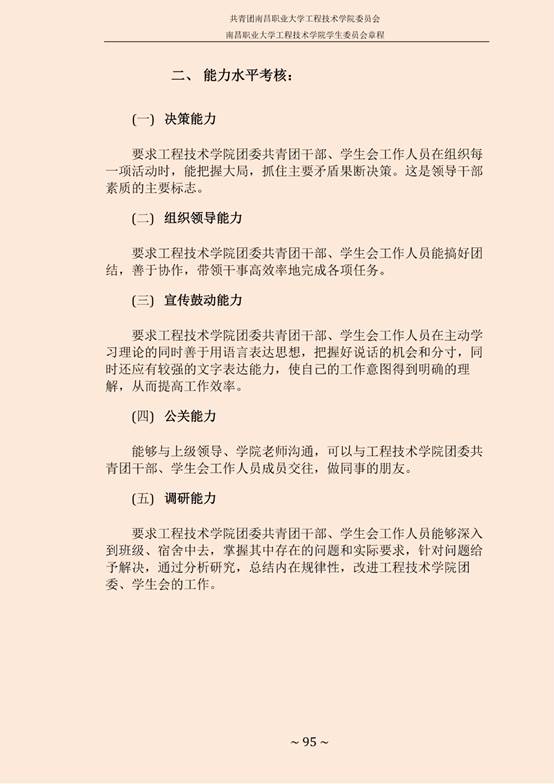 共青团南昌职业大学工程技术学院委员会
南昌职业大学工程技术学院学生委员会章程

二、 能力水平考核：

(一) 决策能力

要求工程技术学院团委共青团干部、学生会工作人员在组织每一项活动时，能把握大局，抓住主要矛盾果断决策。这是领导干部素质的主要标志。

(二) 组织领导能力

要求工程技术学院团委共青团干部、学生会工作人员能搞好团结，善于协作，带领干事高效率地完成各项任务。

(三) 宣传鼓动能力

要求工程技术学院团委共青团干部、学生会工作人员在主动学习理论的同时善于用语言表达思想，把握好说话的机会和分寸，同时还应有较强的文字表达能力，使自己的工作意图得到明确的理解，从而提高工作效率。

(四) 公关能力

能够与上级领导、学院老师沟通，可以与工程技术学院团委共青团干部、学生会工作人员成员交往，做同事的朋友。

(五) 调研能力

要求工程技术学院团委共青团干部、学生会工作人员能够深入到班级、宿舍中去，掌握其中存在的问题和实际要求，针对问题给予解决，通过分析研究，总结内在规律性，改进工程技术学院团委、学生会的工作。

~ 95 ~